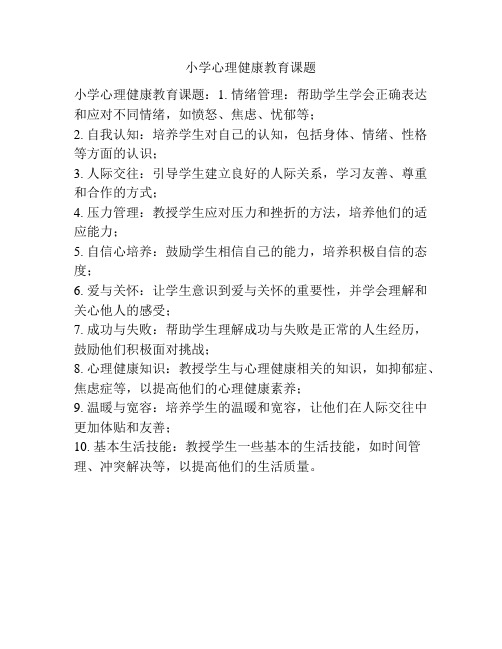 小学心理健康教育课题

小学心理健康教育课题：1. 情绪管理：帮助学生学会正确表达和应对不同情绪，如愤怒、焦虑、忧郁等；
2. 自我认知：培养学生对自己的认知，包括身体、情绪、性格等方面的认识；
3. 人际交往：引导学生建立良好的人际关系，学习友善、尊重和合作的方式；
4. 压力管理：教授学生应对压力和挫折的方法，培养他们的适应能力；
5. 自信心培养：鼓励学生相信自己的能力，培养积极自信的态度；
6. 爱与关怀：让学生意识到爱与关怀的重要性，并学会理解和关心他人的感受；
7. 成功与失败：帮助学生理解成功与失败是正常的人生经历，鼓励他们积极面对挑战；
8. 心理健康知识：教授学生与心理健康相关的知识，如抑郁症、焦虑症等，以提高他们的心理健康素养；
9. 温暖与宽容：培养学生的温暖和宽容，让他们在人际交往中更加体贴和友善；
10. 基本生活技能：教授学生一些基本的生活技能，如时间管理、冲突解决等，以提高他们的生活质量。